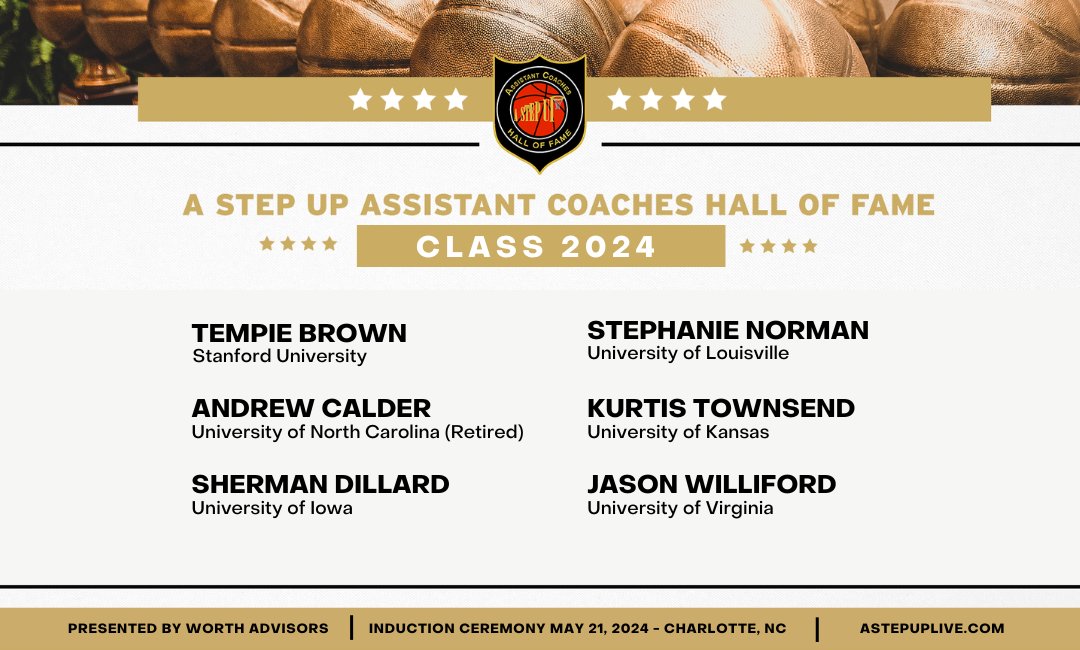 ASSISTANT COACHES
A STEP UP
HALL OF FAME

A STEP UP ASSISTANT COACHES HALL OF FAME

CLASS 2024

TEMPIE BROWN
Stanford University

ANDREW CALDER
University of North Carolina (Retired)

SHERMAN DILLARD
University of Iowa

STEPHANIE NORMAN
University of Louisville

KURTIS TOWNSEND
University of Kansas

JASON WILLIFORD
University of Virginia

PRESENTED BY WORTH ADVISORS | INDUCTION CEREMONY MAY 21, 2024 - CHARLOTTE, NC | ASTEPUPLIVE.COM